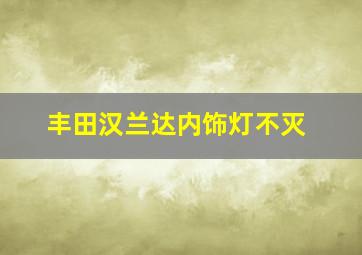 丰田汉兰达内饰灯不灭